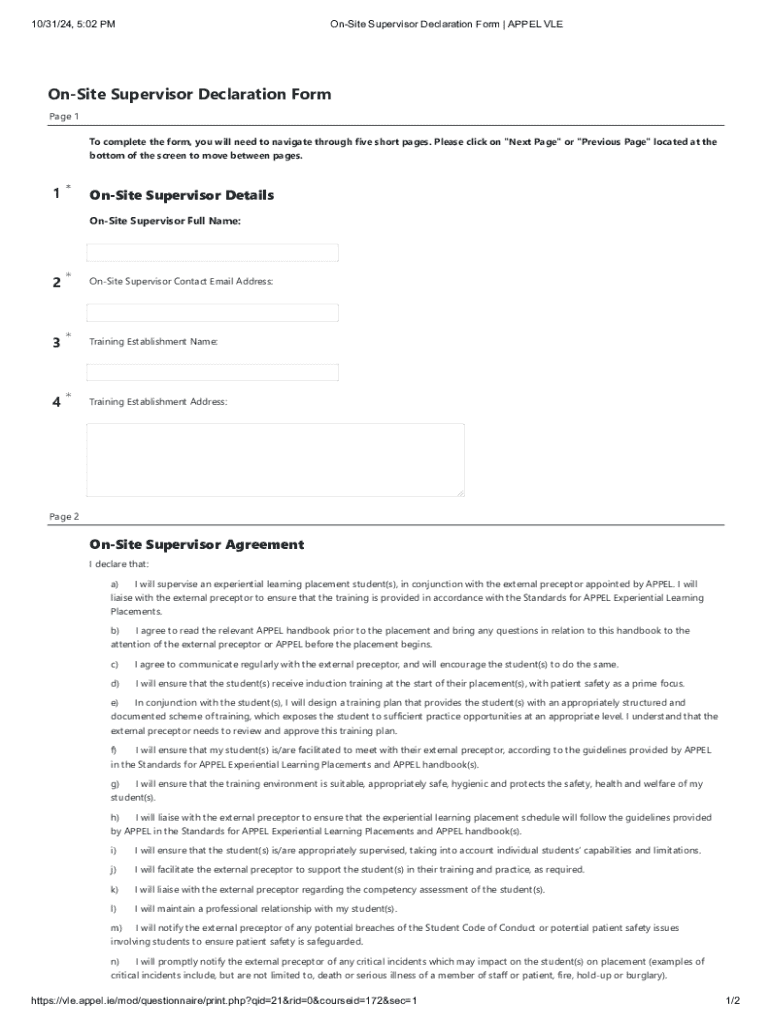 10/31/24, 5:02 PM On-Site Supervisor Declaration Form | APPEL VLE

On-Site Supervisor Declaration Form

Page 1

To complete the form, you will need to navigate through five short pages. Please click on "Next Page" or "Previous Page" located at the bottom of the screen to move between pages.

1 * On-Site Supervisor Details

On-Site Supervisor Full Name:

2 * On-Site Supervisor Contact Email Address:

3 * Training Establishment Name:

4 * Training Establishment Address:

Page 2

On-Site Supervisor Agreement

I declare that:

a) I will supervise an experiential learning placement student(s), in conjunction with the external preceptor appointed by APPEL. I will liaise with the external preceptor to ensure that the training is provided in accordance with the Standards for APPEL Experiential Learning Placements.

b) I agree to read the relevant APPEL handbook prior to the placement and bring any questions in relation to this handbook to the attention of the external preceptor or APPEL before the placement begins.

c) I agree to communicate regularly with the external preceptor, and will encourage the student(s) to do the same.

d) I will ensure that the student(s) receive induction training at the start of their placement(s), with patient safety as a prime focus.

e) In conjunction with the student(s), I will design a training plan that provides the student(s) with an appropriately structured and documented scheme of training, which exposes the student to sufficient practice opportunities at an appropriate level. I understand that the external preceptor needs to review and approve this training plan.

f) I will ensure that my student(s) is/are facilitated to meet with their external preceptor, according to the guidelines provided by APPEL in the Standards for APPEL Experiential Learning Placements and APPEL handbook(s).

g) I will ensure that the training environment is suitable, appropriately safe, hygienic and protects the safety, health and welfare of my student(s).

h) I will liaise with the external preceptor to ensure that the experiential learning placement schedule will follow the guidelines provided by APPEL in the Standards for APPEL Experiential Learning Placements and APPEL handbook(s).

i) I will ensure that the student(s) is/are appropriately supervised, taking into account individual students' capabilities and limitations.

j) I will facilitate the external preceptor to support the student(s) in their training and practice, as required.

k) I will liaise with the external preceptor regarding the competency assessment of the student(s).

l) I will maintain a professional relationship with my student(s).

m) I will notify the external preceptor of any potential breaches of the Student Code of Conduct or potential patient safety issues involving students to ensure patient safety is safeguarded.

n) I will promptly notify the external preceptor of any critical incidents which may impact on the student(s) on placement (examples of critical incidents include, but are not limited to, death or serious illness of a member of staff or patient, fire, hold-up or burglary).

https://vle.appel.ie/mod/questionnaire/print.php?qid=21&rid=0&courseid=172&sec=1 1/2